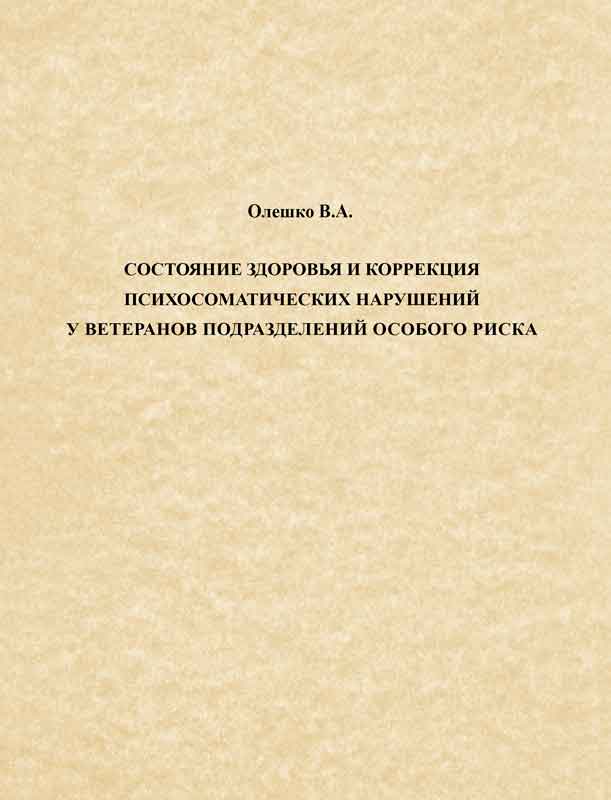 Олешко В.А.

СОСТОЯНИЕ ЗДОРОВЬЯ И КОРРЕКЦИЯ
ПСИХОСОМАТИЧЕСКИХ НАРУШЕНИЙ
У ВЕТЕРАНОВ ПОДРАЗДЕЛЕНИЙ ОСОБОГО РИСКА